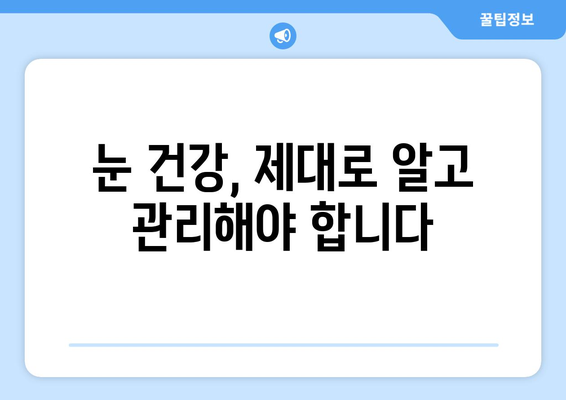 꿀팁정보

눈 건강, 제대로 알고 관리해야 합니다